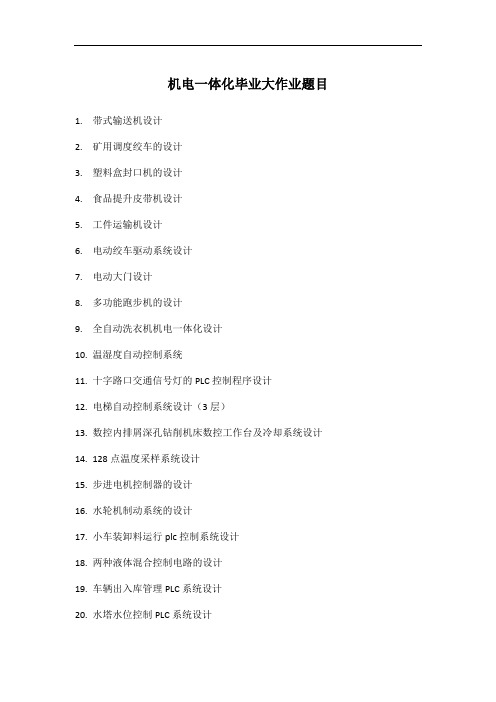 机电一体化毕业大作业题目

1. 带式输送机设计

2. 矿用调度绞车的设计

3. 塑料盒封口机的设计

4. 食品提升皮带机设计

5. 工件运输机设计

6. 电动绞车驱动系统设计

7. 电动大门设计

8. 多功能跑步机的设计

9. 全自动洗衣机机电一体化设计

10. 温湿度自动控制系统

11. 十字路口交通信号灯的 PLC 控制程序设计

12. 电梯自动控制系统设计（3 层）

13. 数控内排屑深孔钻削机床数控工作台及冷却系统设计

14. 128 点温度采样系统设计

15. 步进电机控制器的设计

16. 水轮机制动系统的设计

17. 小车装卸料运行 plc 控制系统设计

18. 两种液体混合控制电路的设计

19. 车辆出入库管理 PLC 系统设计

20. 水塔水位控制 PLC 系统设计